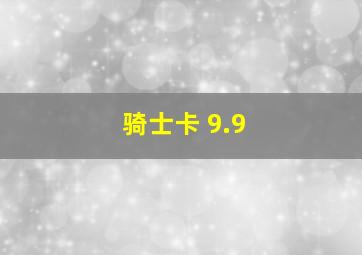 骑士卡 9.9